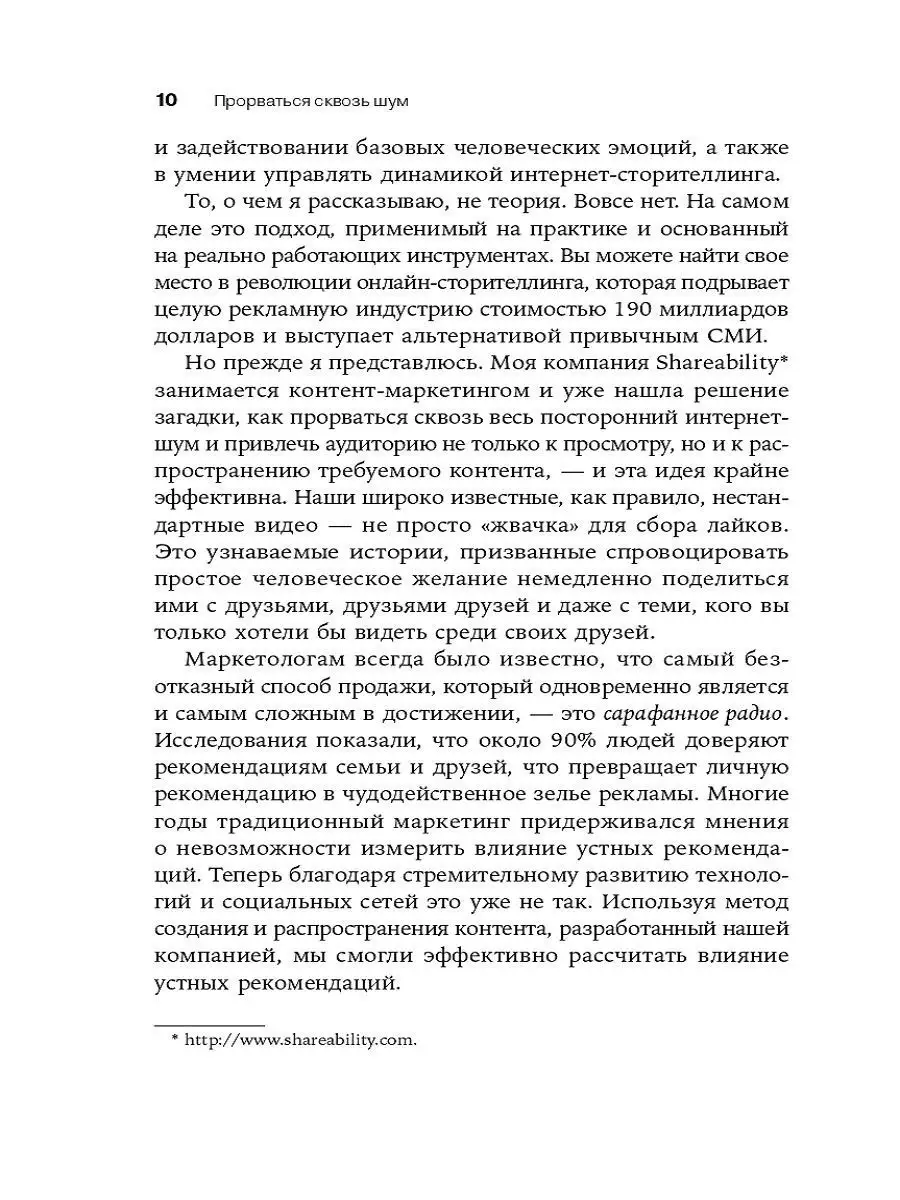 10 Прорваться сквозь шум

и задействовании базовых человеческих эмоций, а также в умении управлять динамикой интернет-сторителлинга.

То, о чем я рассказываю, не теория. Вовсе нет. На самом деле это подход, применимый на практике и основанный на реально работающих инструментах. Вы можете найти свое место в революции онлайн-сторителлинга, которая подрывает целую рекламную индустрию стоимостью 190 миллиардов долларов и выступает альтернативой привычным СМИ.

Но прежде я представлюсь. Моя компания Shareability* занимается контент-маркетингом и уже нашла решение загадки, как прорваться сквозь весь посторонний интернет-шум и привлечь аудиторию не только к просмотру, но и к распространению требуемого контента, — и эта идея крайне эффективна. Наши широко известные, как правило, нестандартные видео — не просто «жвачка» для сбора лайков. Это узнаваемые истории, призванные спровоцировать простое человеческое желание немедленно поделиться ими с друзьями, друзьями друзей и даже с теми, кого вы только хотели бы видеть среди своих друзей.

Маркетологам всегда было известно, что самый безотказный способ продажи, который одновременно является и самым сложным в достижении, — это сарафанное радио. Исследования показали, что около 90% людей доверяют рекомендациям семьи и друзей, что превращает личную рекомендацию в чудодейственное зелье рекламы. Многие годы традиционный маркетинг придерживался мнения о невозможности измерить влияние устных рекомендаций. Теперь благодаря стремительному развитию технологий и социальных сетей это уже не так. Используя метод создания и распространения контента, разработанный нашей компанией, мы смогли эффективно рассчитать влияние устных рекомендаций.

* http://www.shareability.com.